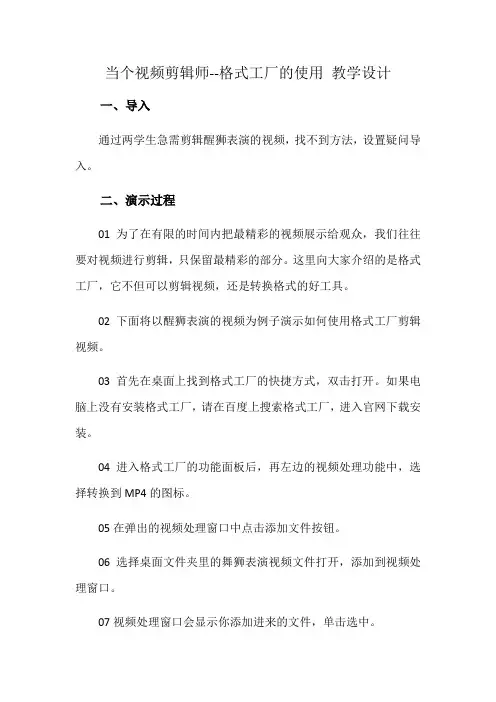 当个视频剪辑师--格式工厂的使用 教学设计

一、导入

通过两学生急需剪辑醒狮表演的视频，找不到方法，设置疑问导入。

二、演示过程

01 为了在有限的时间内把最精彩的视频展示给观众，我们往往要对视频进行剪辑，只保留最精彩的部分。这里向大家介绍的是格式工厂，它不但可以剪辑视频，还是转换格式的好工具。

02 下面将以醒狮表演的视频为例子演示如何使用格式工厂剪辑视频。

03 首先在桌面上找到格式工厂的快捷方式，双击打开。如果电脑上没有安装格式工厂，请在百度上搜索格式工厂，进入官网下载安装。

04 进入格式工厂的功能面板后，再左边的视频处理功能中，选择转换到 MP4 的图标。

05 在弹出的视频处理窗口中点击添加文件按钮。

06 选择桌面文件夹里的舞狮表演视频文件打开，添加到视频处理窗口。

07 视频处理窗口会显示你添加进来的文件，单击选中。